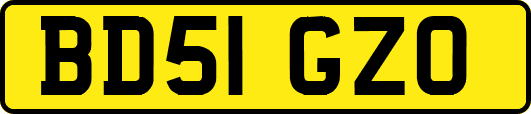 BD51 GZO